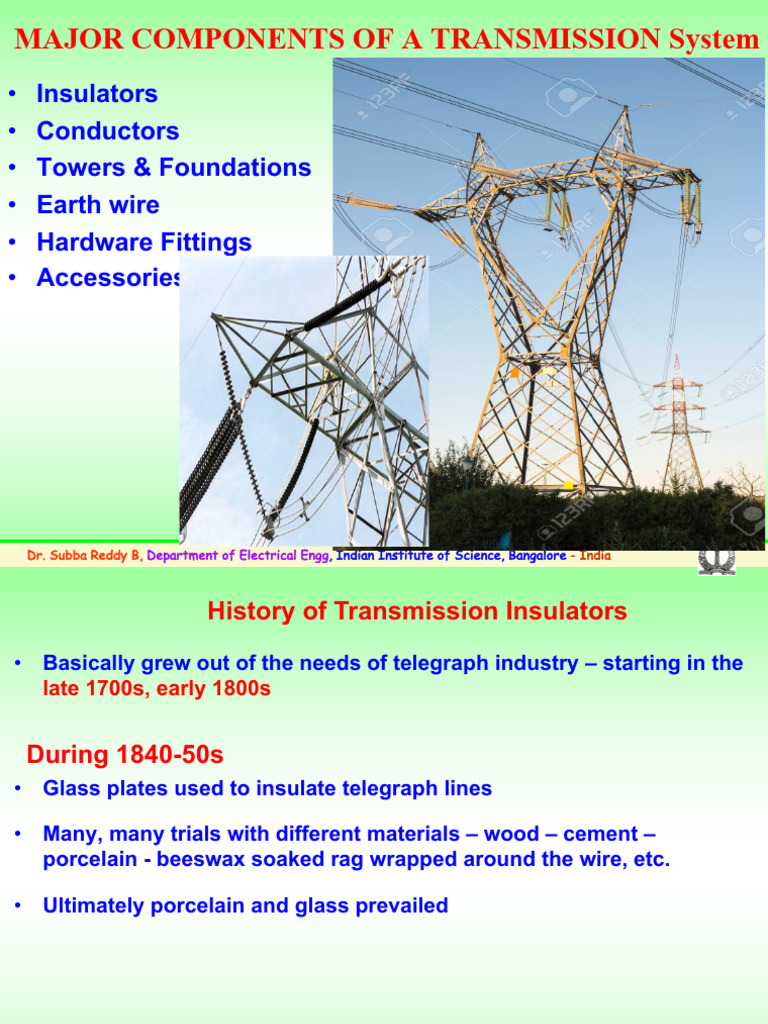 MAJOR COMPONENTS OF A TRANSMISSION System

• Insulators
• Conductors
• Towers & Foundations
• Earth wire
• Hardware Fittings
• Accessories

123RF

Dr. Subba Reddy B, Department of Electrical Engg, Indian Institute of Science, Bangalore - India

History of Transmission Insulators

• Basically grew out of the needs of telegraph industry – starting in the late 1700s, early 1800s

During 1840-50s

• Glass plates used to insulate telegraph lines

• Many, many trials with different materials – wood – cement – porcelain - beeswax soaked rag wrapped around the wire, etc.

• Ultimately porcelain and glass prevailed